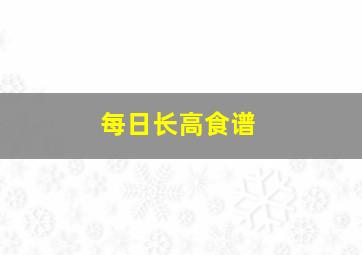 每日长高食谱